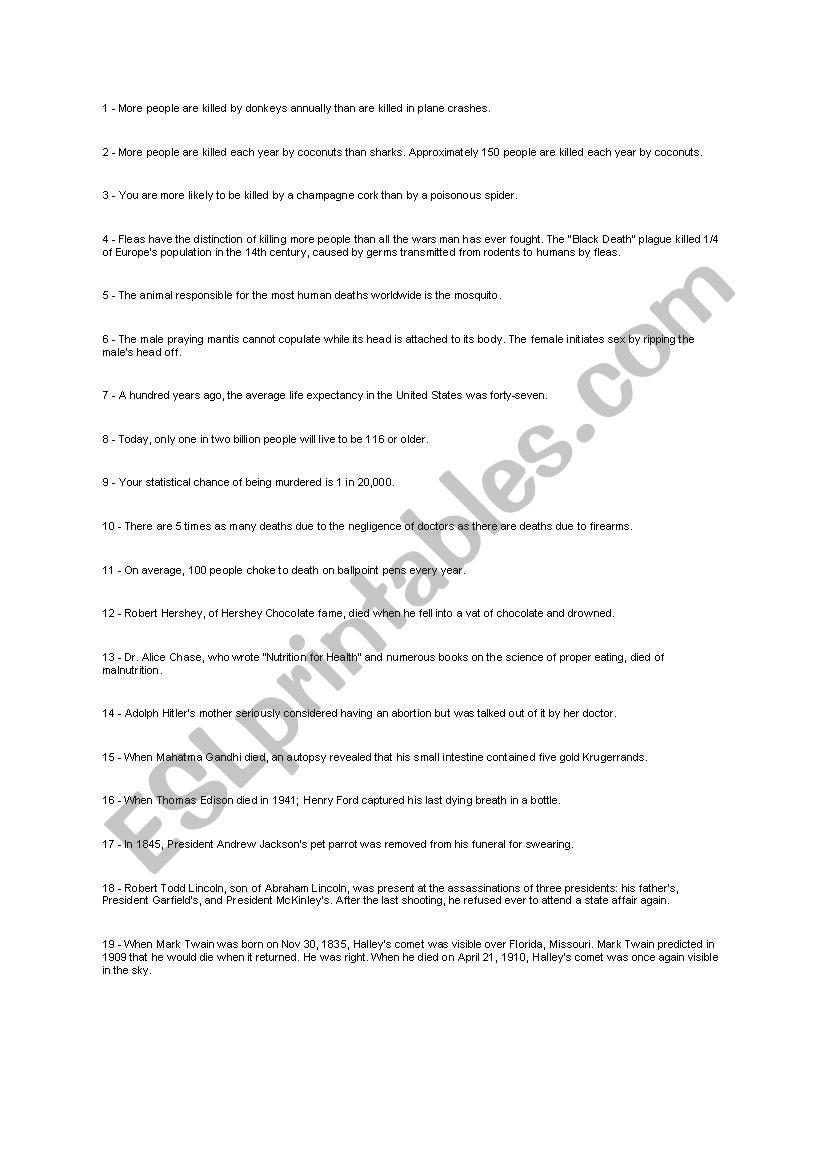 1 - More people are killed by donkeys annually than are killed in plane crashes.

2 - More people are killed each year by coconuts than sharks. Approximately 150 people are killed each year by coconuts.

3 - You are more likely to be killed by a champagne cork than by a poisonous spider.

4 - Fleas have the distinction of killing more people than all the wars man has ever fought. The "Black Death" plague killed 1/4 of Europe's population in the 14th century, caused by germs transmitted from rodents to humans by fleas.

5 - The animal responsible for the most human deaths worldwide is the mosquito.

6 - The male praying mantis cannot copulate while its head is attached to its body. The female initiates sex by ripping the male's head off.

7 - A hundred years ago, the average life expectancy in the United States was forty-seven.

8 - Today, only one in two billion people will live to be 116 or older.

9 - Your statistical chance of being murdered is 1 in 20,000.

10 - There are 5 times as many deaths due to the negligence of doctors as there are deaths due to firearms.

11 - On average, 100 people choke to death on ballpoint pens every year.

12 - Robert Hershey, of Hershey Chocolate fame, died when he fell into a vat of chocolate and drowned.

13 - Dr. Alice Chase, who wrote "Nutrition for Health" and numerous books on the science of proper eating, died of malnutrition.

14 - Adolph Hitler's mother seriously considered having an abortion but was talked out of it by her doctor.

15 - When Mahatma Gandhi died, an autopsy revealed that his small intestine contained five gold Krugerrands.

16 - When Thomas Edison died in 1941; Henry Ford captured his last dying breath in a bottle.

17 - In 1845, President Andrew Jackson's pet parrot was removed from his funeral for swearing.

18 - Robert Todd Lincoln, son of Abraham Lincoln, was present at the assassinations of three presidents: his father's, President Garfield's, and President McKinley's. After the last shooting, he refused ever to attend a state affair again.

19 - When Mark Twain was born on Nov 30, 1835, Halley's comet was visible over Florida, Missouri. Mark Twain predicted in 1909 that he would die when it returned. He was right. When he died on April 21, 1910, Halley's comet was once again visible in the sky.

ESLprintables.com